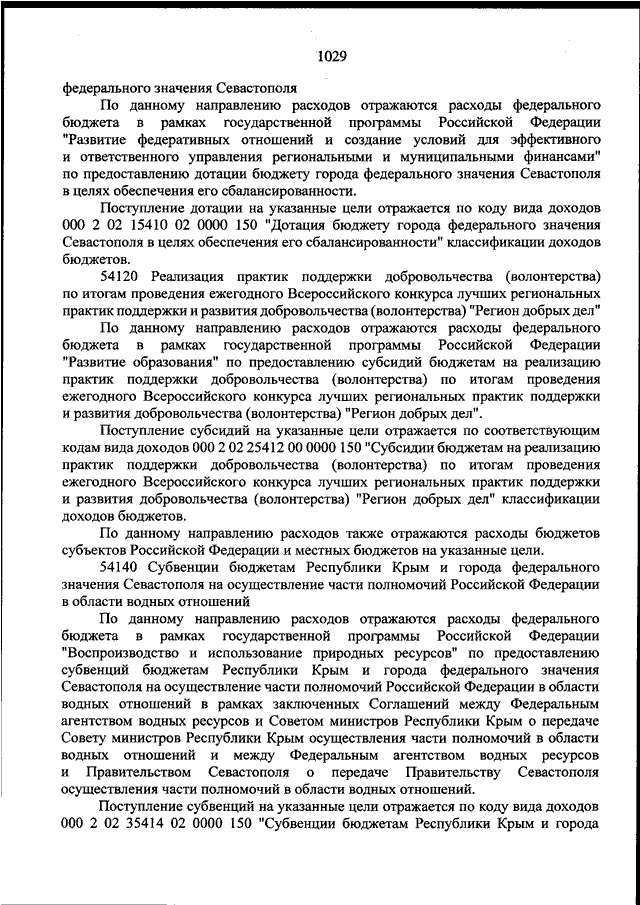 1029

федерального значения Севастополя

По данному направлению расходов отражаются расходы федерального бюджета в рамках государственной программы Российской Федерации "Развитие федеративных отношений и создание условий для эффективного и ответственного управления региональными и муниципальными финансами" по предоставлению дотации бюджету города федерального значения Севастополя в целях обеспечения его сбалансированности.

Поступление дотации на указанные цели отражается по коду вида доходов 000 2 02 15410 02 0000 150 "Дотация бюджету города федерального значения Севастополя в целях обеспечения его сбалансированности" классификации доходов бюджетов.

54120 Реализация практик поддержки добровольчества (волонтерства) по итогам проведения ежегодного Всероссийского конкурса лучших региональных практик поддержки и развития добровольчества (волонтерства) "Регион добрых дел"

По данному направлению расходов отражаются расходы федерального бюджета в рамках государственной программы Российской Федерации "Развитие образования" по предоставлению субсидий бюджетам на реализацию практик поддержки добровольчества (волонтерства) по итогам проведения ежегодного Всероссийского конкурса лучших региональных практик поддержки и развития добровольчества (волонтерства) "Регион добрых дел".

Поступление субсидий на указанные цели отражается по соответствующим кодам вида доходов 000 2 02 25412 00 0000 150 "Субсидии бюджетам на реализацию практик поддержки добровольчества (волонтерства) по итогам проведения ежегодного Всероссийского конкурса лучших региональных практик поддержки и развития добровольчества (волонтерства) "Регион добрых дел" классификации доходов бюджетов.

По данному направлению расходов также отражаются расходы бюджетов субъектов Российской Федерации и местных бюджетов на указанные цели.

54140 Субвенции бюджетам Республики Крым и города федерального значения Севастополя на осуществление части полномочий Российской Федерации в области водных отношений

По данному направлению расходов отражаются расходы федерального бюджета в рамках государственной программы Российской Федерации "Воспроизводство и использование природных ресурсов" по предоставлению субвенций бюджетам Республики Крым и города федерального значения Севастополя на осуществление части полномочий Российской Федерации в области водных отношений в рамках заключенных Соглашений между Федеральным агентством водных ресурсов и Советом министров Республики Крым о передаче Совету министров Республики Крым осуществления части полномочий в области водных отношений и между Федеральным агентством водных ресурсов и Правительством Севастополя о передаче Правительству Севастополя осуществления части полномочий в области водных отношений.

Поступление субвенций на указанные цели отражается по коду вида доходов 000 2 02 35414 02 0000 150 "Субвенции бюджетам Республики Крым и города